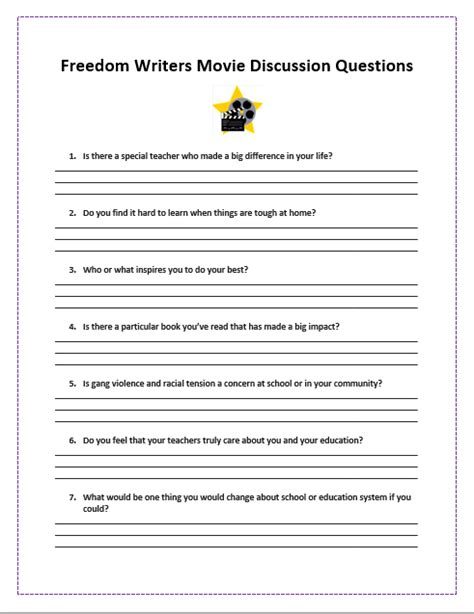 Freedom Writers Movie Discussion Questions

1. Is there a special teacher who made a big difference in your life?

2. Do you find it hard to learn when things are tough at home?

3. Who or what inspires you to do your best?

4. Is there a particular book you've read that has made a big impact?

5. Is gang violence and racial tension a concern at school or in your community?

6. Do you feel that your teachers truly care about you and your education?

7. What would be one thing you would change about school or education system if you could?